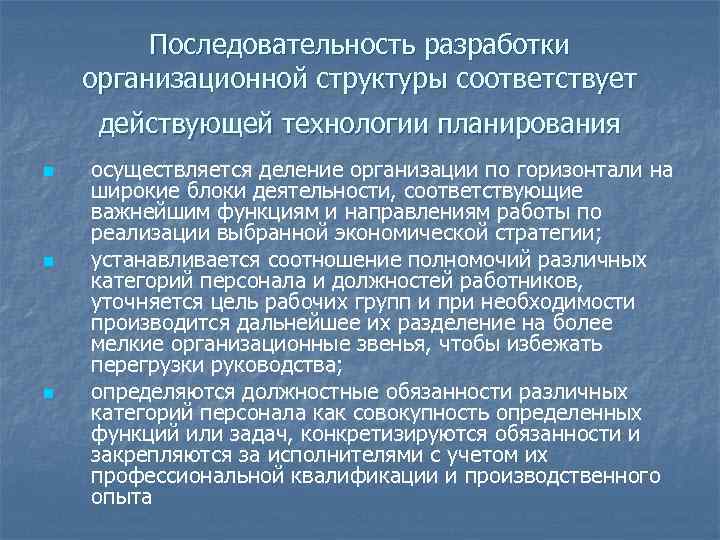 Последовательность разработки организационной структуры соответствует действующей технологии планирования

- осуществляется деление организации по горизонтали на широкие блоки деятельности, соответствующие важнейшим функциям и направлениям работы по реализации выбранной экономической стратегии;
- устанавливается соотношение полномочий различных категорий персонала и должностей работников, уточняется цель рабочих групп и при необходимости производится дальнейшее их разделение на более мелкие организационные звенья, чтобы избежать перегрузки руководства;
- определяются должностные обязанности различных категорий персонала как совокупность определенных функций или задач, конкретизируются обязанности и закрепляются за исполнителями с учетом их профессиональной квалификации и производственного опыта